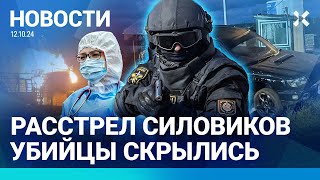 НОВОСТИ
12.10.24

РАССТРЕЛ СИЛОВИКОВ
УБИЙЦЫ СКРЫЛИСЬ